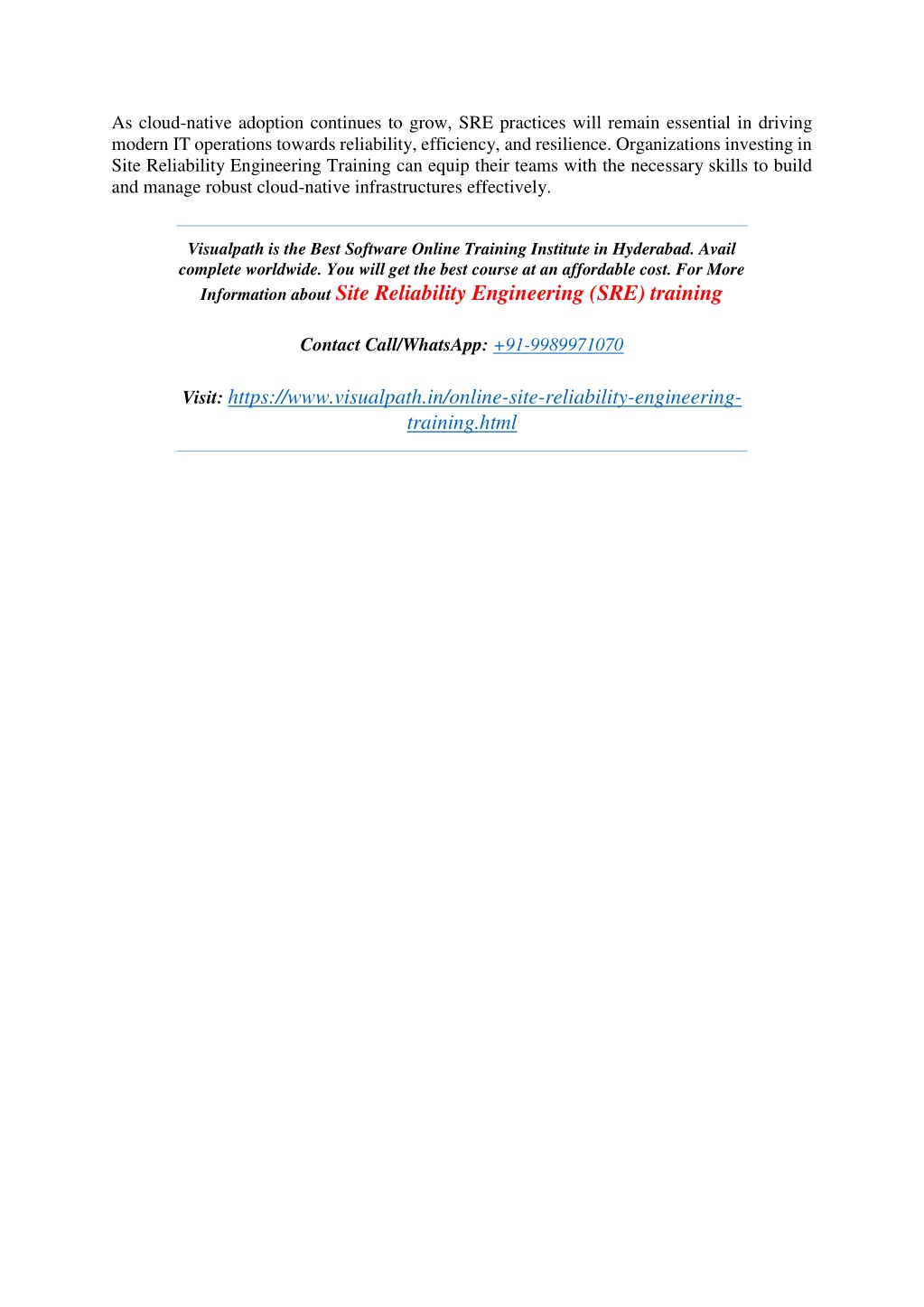 As cloud-native adoption continues to grow, SRE practices will remain essential in driving modern IT operations towards reliability, efficiency, and resilience. Organizations investing in Site Reliability Engineering Training can equip their teams with the necessary skills to build and manage robust cloud-native infrastructures effectively.

Visualpath is the Best Software Online Training Institute in Hyderabad. Avail complete worldwide. You will get the best course at an affordable cost. For More Information about Site Reliability Engineering (SRE) training

Contact Call/WhatsApp: +91-9989971070

Visit: https://www.visualpath.in/online-site-reliability-engineering-training.html